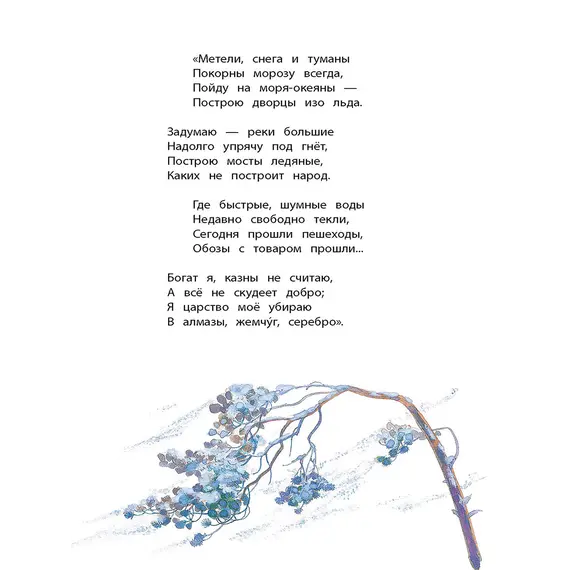 «Метели, снега и туманы
Покорны морозу всегда,
Пойду на моря-океяны —
Построю дворцы изо льда.

Задумаю — реки большие
Надолго упрячу под гнёт,
Построю мосты ледяные,
Каких не построит народ.

Где быстрые, шумные воды
Недавно свободно текли,
Сегодня прошли пешеходы,
Обозы с товаром прошли...

Богат я, казны не считаю,
А всё не скудеет добро;
Я царство моё убираю
В алмазы, жемчу́г, серебро».